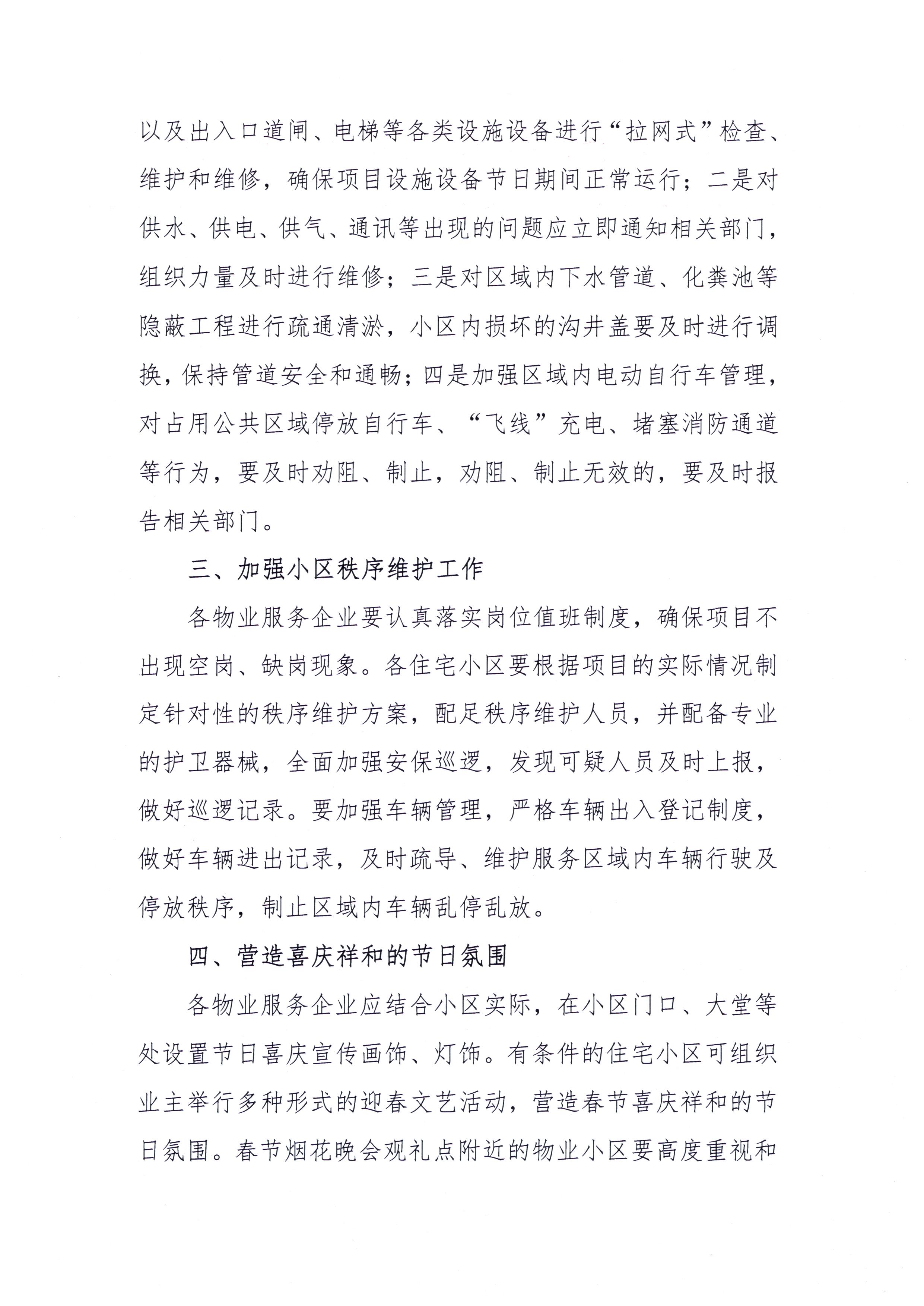 以及出入口道闸、电梯等各类设施设备进行“拉网式”检查、维护和维修，确保项目设施设备节日期间正常运行；二是对供水、供电、供气、通讯等出现的问题应立即通知相关部门，组织力量及时进行维修；三是对区域内下水管道、化粪池等隐蔽工程进行疏通清淤，小区内损坏的沟井盖要及时进行调换，保持管道安全和通畅；四是加强区域内电动自行车管理，对占用公共区域停放自行车、“飞线”充电、堵塞消防通道等行为，要及时劝阻、制止，劝阻、制止无效的，要及时报告相关部门。

三、加强小区秩序维护工作

各物业服务企业要认真落实岗位值班制度，确保项目不出现空岗、缺岗现象。各住宅小区要根据项目的实际情况制定针对性的秩序维护方案，配足秩序维护人员，并配备专业的护卫器械，全面加强安保巡逻，发现可疑人员及时上报，做好巡逻记录。要加强车辆管理，严格车辆出入登记制度，做好车辆进出记录，及时疏导、维护服务区域内车辆行驶及停放秩序，制止区域内车辆乱停乱放。

四、营造喜庆祥和的节日氛围

各物业服务企业应结合小区实际，在小区门口、大堂等处设置节日喜庆宣传画饰、灯饰。有条件的住宅小区可组织业主举行多种形式的迎春文艺活动，营造春节喜庆祥和的节日氛围。春节烟花晚会观礼点附近的物业小区要高度重视和